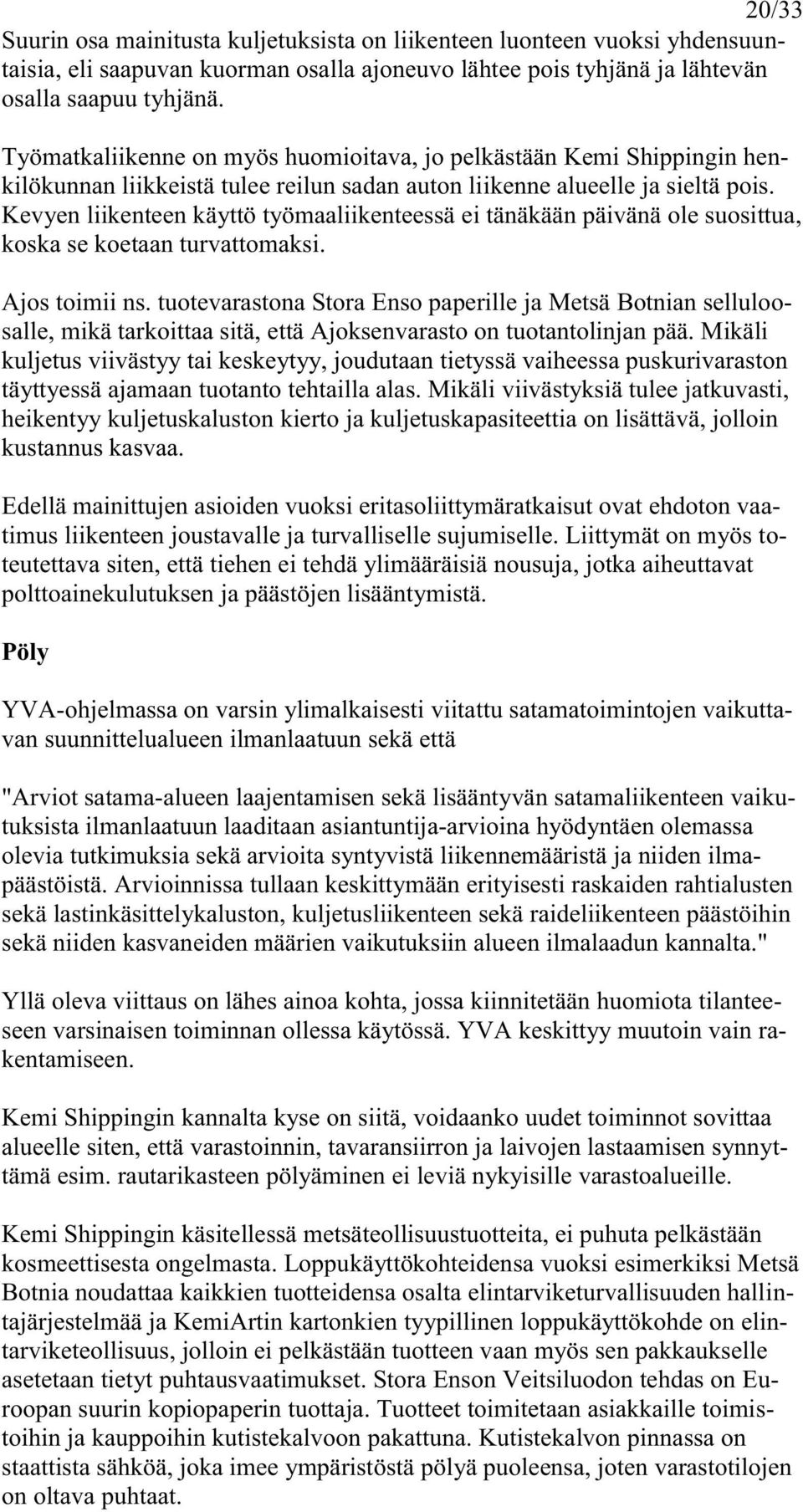 20/33

Suurin osa mainitusta kuljetuksista on liikenteen luonteen vuoksi yhdensuuntaisia, eli saapuvan kuorman osalla ajoneuvo lähtee pois tyhjänä ja lähtevän osalla saapuu tyhjänä.

Työmatkaliikenne on myös huomioitava, jo pelkästään Kemi Shippingin henkilökunnan liikkeistä tulee reilun sadan auton liikenne alueelle ja sieltä pois. Kevyen liikenteen käyttö työmaaliikenteessä ei tänäkään päivänä ole suosittua, koska se koetaan turvattomaksi.

Ajos toimii ns. tuotevarastona Stora Enso paperille ja Metsä Botnian selluloosalle, mikä tarkoittaa sitä, että Ajoksenvarasto on tuotantolinjan pää. Mikäli kuljetus viivästyy tai keskeytyy, joudutaan tietyssä vaiheessa puskurivaraston täyttyessä ajamaan tuotanto tehtailla alas. Mikäli viivästyksiä tulee jatkuvasti, heikentyy kuljetuskaluston kierto ja kuljetuskapasiteettia on lisättävä, jolloin kustannus kasvaa.

Edellä mainittujen asioiden vuoksi eritasoliittymäratkaisut ovat ehdoton vaatimus liikenteen joustavalle ja turvalliselle sujumiselle. Liittymät on myös toteutettava siten, että tiehen ei tehdä ylimääräisiä nousuja, jotka aiheuttavat polttoainekulutuksen ja päästöjen lisääntymistä.

Pöly

YVA-ohjelmassa on varsin ylimalkaisesti viitattu satamatoimintojen vaikuttavan suunnittelualueen ilmanlaatuun sekä että

"Arviot satama-alueen laajentamisen sekä lisääntyvän satamaliikenteen vaikutuksista ilmanlaatuun laaditaan asiantuntija-arvioina hyödyntäen olemassa olevia tutkimuksia sekä arvioita syntyvistä liikennemääristä ja niiden ilmapäästöistä. Arvioinnissa tullaan keskittymään erityisesti raskaiden rahtialusten sekä lastinkäsittelykaluston, kuljetusliikenteen sekä raideliikenteen päästöihin sekä niiden kasvaneiden määrien vaikutuksiin alueen ilmalaadun kannalta."

Yllä oleva viittaus on lähes ainoa kohta, jossa kiinnitetään huomiota tilanteeseen varsinaisen toiminnan ollessa käytössä. YVA keskittyy muutoin vain rakentamiseen.

Kemi Shippingin kannalta kyse on siitä, voidaanko uudet toiminnot sovittaa alueelle siten, että varastoinnin, tavaransiirron ja laivojen lastaamisen synnyttämä esim. rautarikasteen pölyäminen ei leviä nykyisille varastoalueille.

Kemi Shippingin käsitellessä metsäteollisuustuotteita, ei puhuta pelkästään kosmeettisesta ongelmasta. Loppukäyttökohteidensa vuoksi esimerkiksi Metsä Botnia noudattaa kaikkien tuotteidensa osalta elintarviketurvallisuuden hallintajärjestelmää ja KemiArtin kartonkien tyypillinen loppukäyttökohde on elintarviketeollisuus, jolloin ei pelkästään tuotteen vaan myös sen pakkaukselle asetetaan tietyt puhtausvaatimukset. Stora Enson Veitsiluodon tehdas on Euroopan suurin kopiopaperin tuottaja. Tuotteet toimitetaan asiakkaille toimistoihin ja kauppoihin kutistekalvoon pakattuna. Kutistekalvon pinnassa on staattista sähköä, joka imee ympäristöstä pölyä puoleensa, joten varastotilojen on oltava puhtaat.